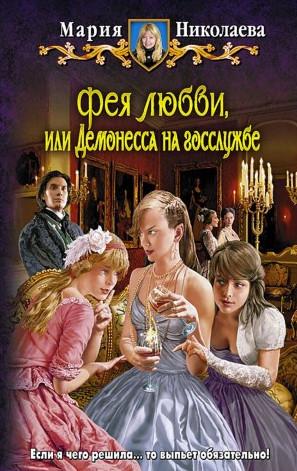 Мария Николаева

Фея любви, или Демонесса на госслужбе

Если я чего решила... то выпьет обязательно!